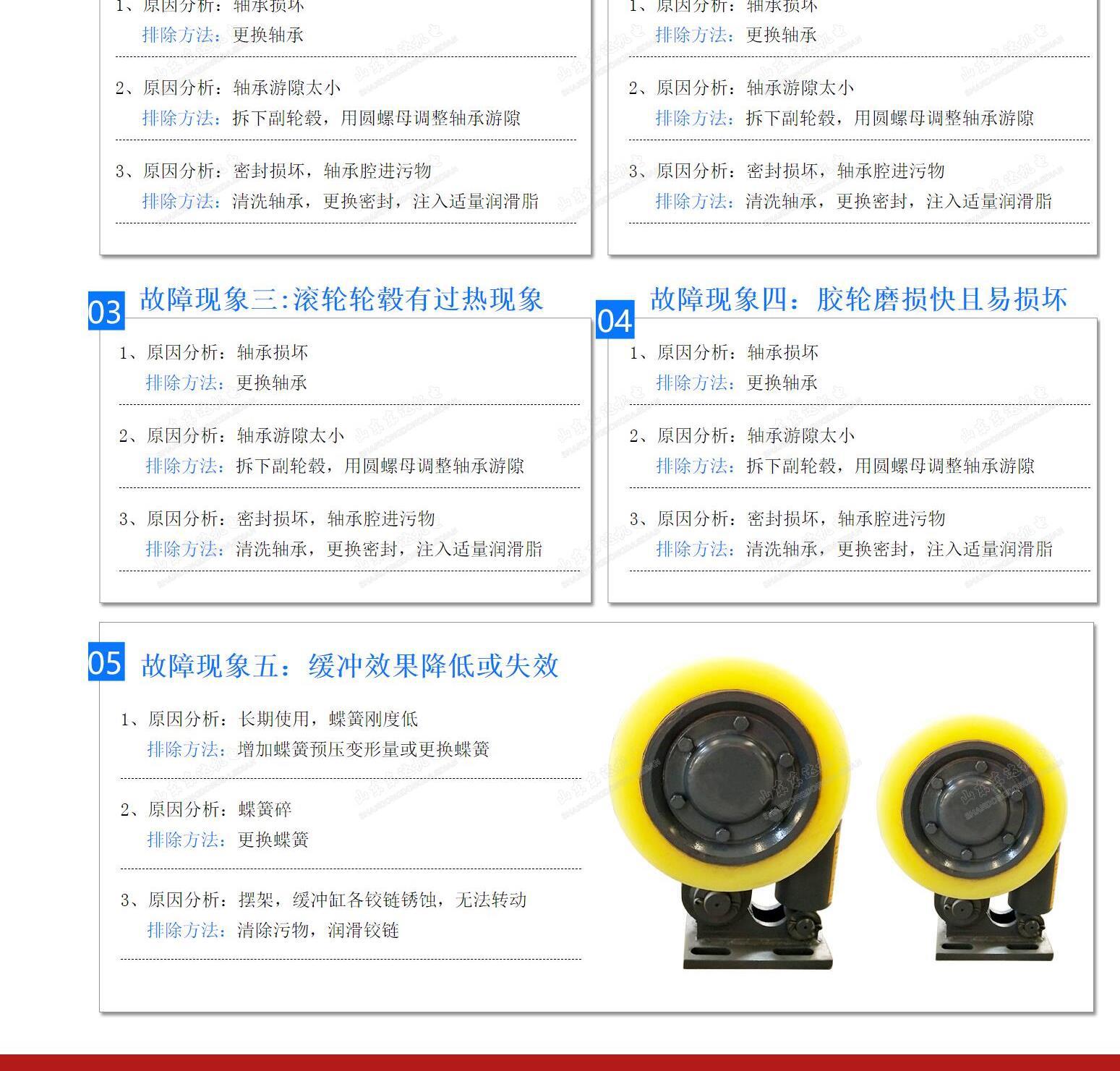 1、原因分析：轴承损坏
排除方法：更换轴承

2、原因分析：轴承游隙太小
排除方法：拆下副轮毂，用圆螺母调整轴承游隙

3、原因分析：密封损坏，轴承腔进污物
排除方法：清洗轴承，更换密封，注入适量润滑脂

1、原因分析：轴承损坏
排除方法：更换轴承

2、原因分析：轴承游隙太小
排除方法：拆下副轮毂，用圆螺母调整轴承游隙

3、原因分析：密封损坏，轴承腔进污物
排除方法：清洗轴承，更换密封，注入适量润滑脂

03 故障现象三:滚轮轮毂有过热现象

1、原因分析：轴承损坏
排除方法：更换轴承

2、原因分析：轴承游隙太小
排除方法：拆下副轮毂，用圆螺母调整轴承游隙

3、原因分析：密封损坏，轴承腔进污物
排除方法：清洗轴承，更换密封，注入适量润滑脂

04 故障现象四：胶轮磨损快且易损坏

1、原因分析：轴承损坏
排除方法：更换轴承

2、原因分析：轴承游隙太小
排除方法：拆下副轮毂，用圆螺母调整轴承游隙

3、原因分析：密封损坏，轴承腔进污物
排除方法：清洗轴承，更换密封，注入适量润滑脂

05 故障现象五：缓冲效果降低或失效

1、原因分析：长期使用，蝶簧刚度低
排除方法：增加蝶簧预压变形量或更换蝶簧

2、原因分析：蝶簧碎
排除方法：更换蝶簧

3、原因分析：摆架，缓冲缸各铰链锈蚀，无法转动
排除方法：清除污物，润滑铰链